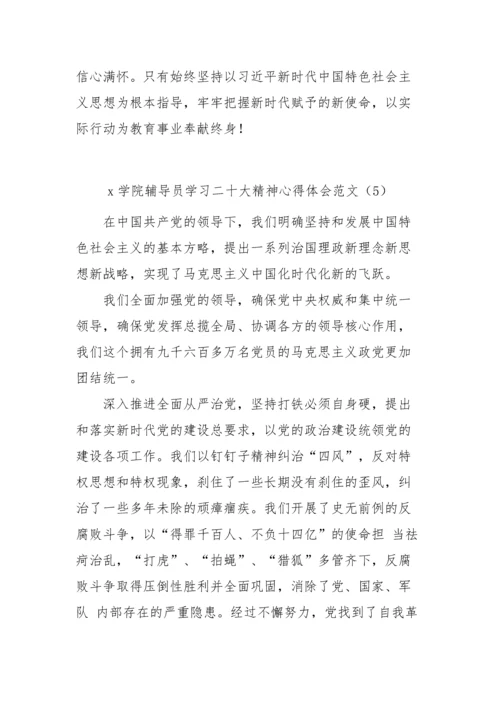 信心满怀。只有始终坚持以习近平新时代中国特色社会主义思想为根本指导，牢牢把握新时代赋予的新使命，以实际行动为教育事业奉献终身！

x 学院辅导员学习二十大精神心得体会范文（5）

在中国共产党的领导下，我们明确坚持和发展中国特色社会主义的基本方略，提出一系列治国理政新理念新思想新战略，实现了马克思主义中国化时代化新的飞跃。

我们全面加强党的领导，确保党中央权威和集中统一领导，确保党发挥总揽全局、协调各方的领导核心作用，我们这个拥有九千六百多万名党员的马克思主义政党更加团结统一。

深入推进全面从严治党，坚持打铁必须自身硬，提出和落实新时代党的建设总要求，以党的政治建设统领党的建设各项工作。我们以钉钉子精神纠治“四风”，反对特权思想和特权现象，刹住了一些长期没有刹住的歪风，纠治了一些多年未除的顽瘴痼疾。我们开展了史无前例的反腐败斗争，以“得罪千百人、不负十四亿”的使命担 当祛疴治乱，“打虎”、“拍蝇”、“猎狐”多管齐下，反腐败斗争取得压倒性胜利并全面巩固，消除了党、国家、军队 内部存在的严重隐患。经过不懈努力，党找到了自我革